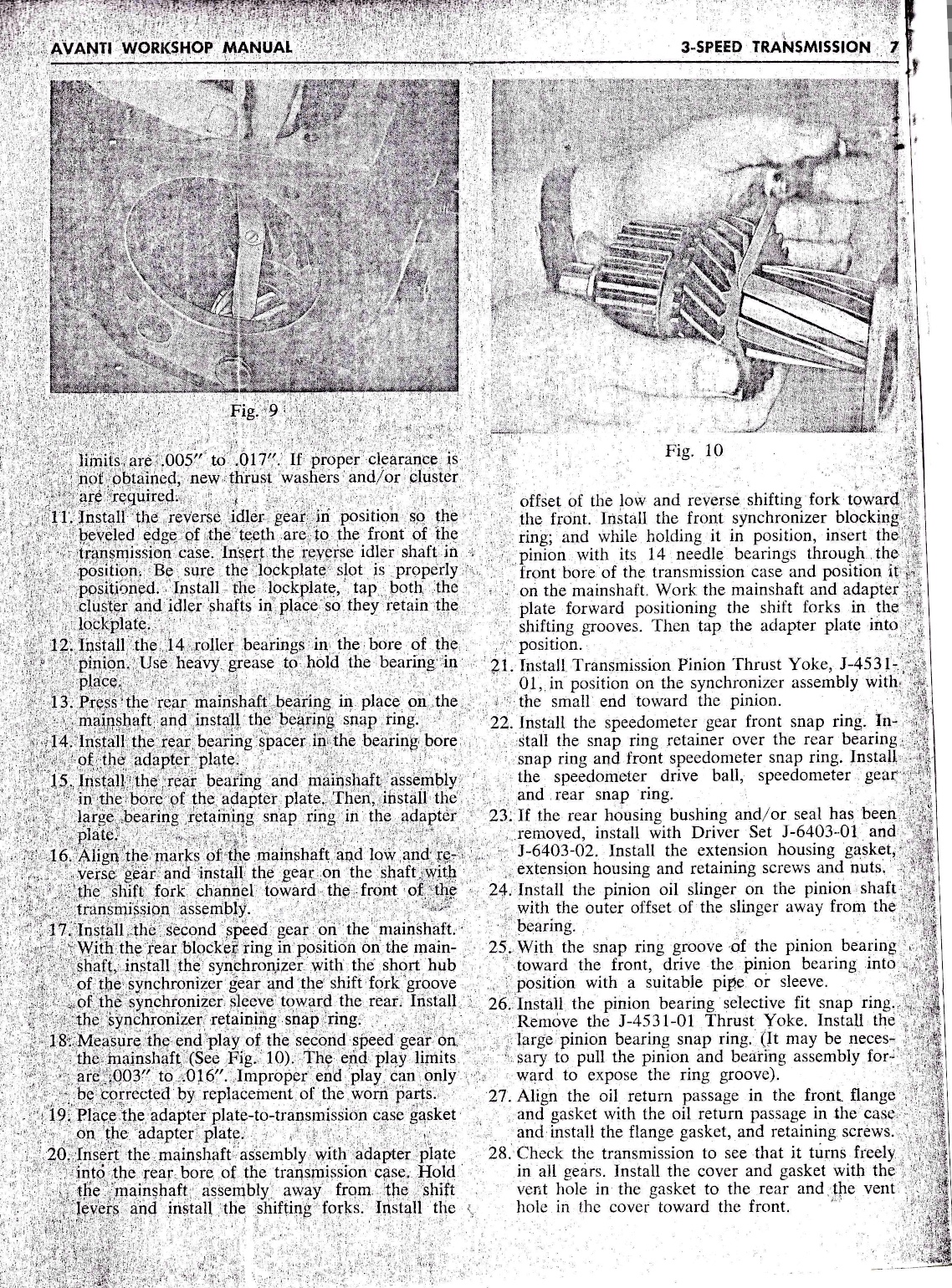 AVANTI WORKSHOP MANUAL

3-SPEED TRANSMISSION 7

Fig. 9

limits are .005" to .017". If proper clearance is not obtained, new thrust washers and/or cluster are required.

11. Install the reverse idler gear in position so the beveled edge of the teeth are to the front of the transmission case. Insert the reverse idler shaft in position. Be sure the lockplate slot is properly positioned. Install the lockplate, tap both the cluster and idler shafts in place so they retain the lockplate.

12. Install the 14 roller bearings in the bore of the pinion. Use heavy grease to hold the bearing in place.

13. Press the rear mainshaft bearing in place on the mainshaft and install the bearing snap ring.

14. Install the rear bearing spacer in the bearing bore of the adapter plate.

15. Install the rear bearing and mainshaft assembly in the bore of the adapter plate. Then, install the large bearing retaining snap ring in the adapter plate.

16. Align the marks of the mainshaft and low and reverse gear and install the gear on the shaft with the shift fork channel toward the front of the transmission assembly.

17. Install the second speed gear on the mainshaft. With the rear blocker ring in position on the mainshaft, install the synchronizer with the short hub of the synchronizer gear and the shift fork groove of the synchronizer sleeve toward the rear. Install the synchronizer retaining snap ring.

18. Measure the end play of the second speed gear on the mainshaft (See Fig. 10). The end play limits are .003" to .016". Improper end play can only be corrected by replacement of the worn parts.

19. Place the adapter plate-to-transmission case gasket on the adapter plate.

20. Insert the mainshaft assembly with adapter plate into the rear bore of the transmission case. Hold the mainshaft assembly away from the shift levers and install the shifting forks. Install the

Fig. 10

offset of the low and reverse shifting fork toward the front. Install the front synchronizer blocking ring; and while holding it in position, insert the pinion with its 14 needle bearings through the front bore of the transmission case and position it on the mainshaft. Work the mainshaft and adapter plate forward positioning the shift forks in the shifting grooves. Then tap the adapter plate into position.

21. Install Transmission Pinion Thrust Yoke, J-4531-01, in position on the synchronizer assembly with the small end toward the pinion.

22. Install the speedometer gear front snap ring. Install the snap ring retainer over the rear bearing snap ring and front speedometer snap ring. Install the speedometer drive ball, speedometer gear and rear snap ring.

23. If the rear housing bushing and/or seal has been removed, install with Driver Set J-6403-01 and J-6403-02. Install the extension housing gasket, extension housing and retaining screws and nuts.

24. Install the pinion oil slinger on the pinion shaft with the outer offset of the slinger away from the bearing.

25. With the snap ring groove of the pinion bearing toward the front, drive the pinion bearing into position with a suitable pipe or sleeve.

26. Install the pinion bearing selective fit snap ring. Remove the J-4531-01 Thrust Yoke. Install the large pinion bearing snap ring. (It may be necessary to pull the pinion and bearing assembly forward to expose the ring groove).

27. Align the oil return passage in the front flange and gasket with the oil return passage in the case and install the flange gasket, and retaining screws.

28. Check the transmission to see that it turns freely in all gears. Install the cover and gasket with the vent hole in the gasket to the rear and the vent hole in the cover toward the front.